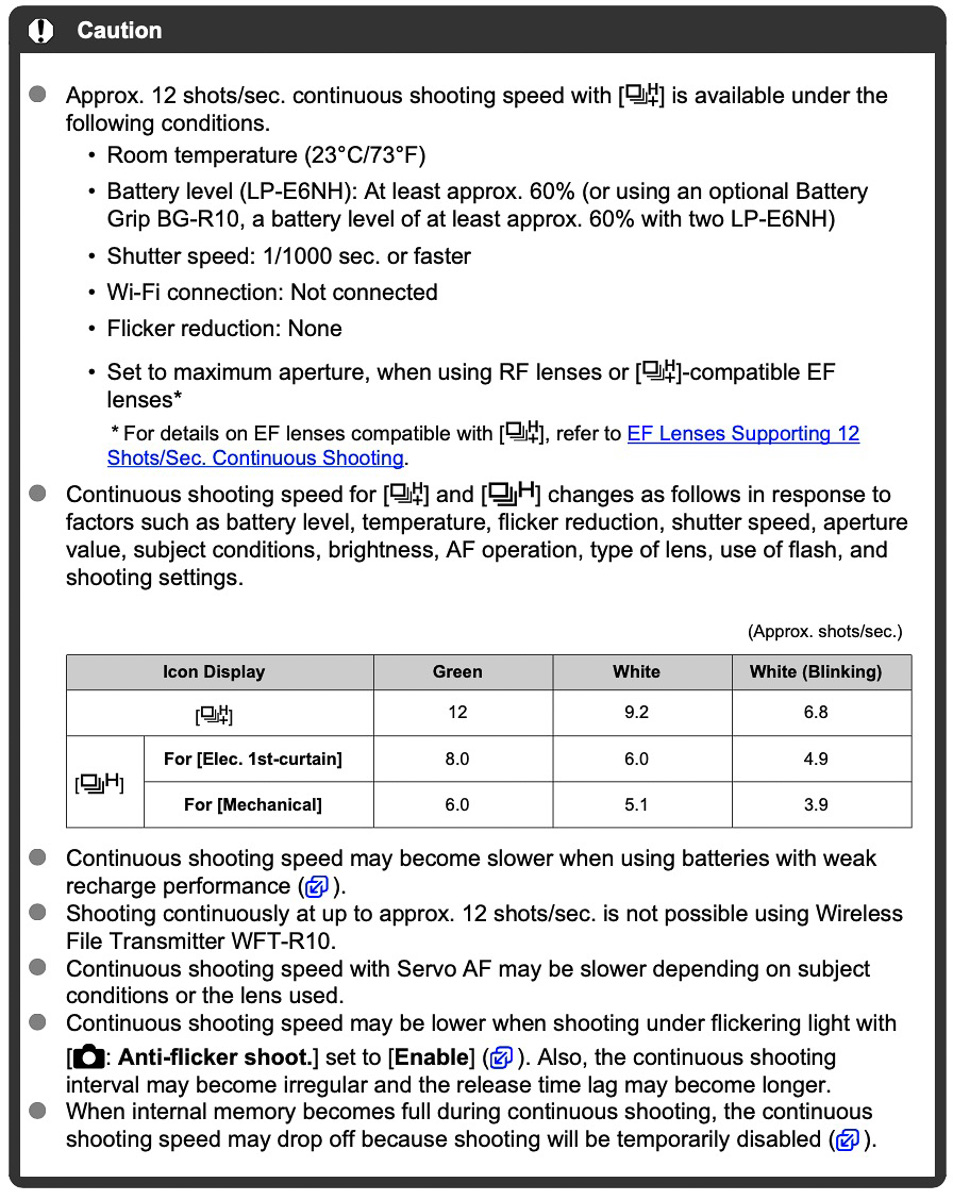 Caution

Approx. 12 shots/sec. continuous shooting speed with [ ] is available under the following conditions.

• Room temperature (23°C/73°F)

• Battery level (LP-E6NH): At least approx. 60% (or using an optional Battery Grip BG-R10, a battery level of at least approx. 60% with two LP-E6NH)

• Shutter speed: 1/1000 sec. or faster

• Wi-Fi connection: Not connected

• Flicker reduction: None

• Set to maximum aperture, when using RF lenses or [ ]-compatible EF lenses*

* For details on EF lenses compatible with [ ], refer to EF Lenses Supporting 12 Shots/Sec. Continuous Shooting.

Continuous shooting speed for [ ] and [ H] changes as follows in response to factors such as battery level, temperature, flicker reduction, shutter speed, aperture value, subject conditions, brightness, AF operation, type of lens, use of flash, and shooting settings.

(Approx. shots/sec.)

| Icon Display | | Green | White | White (Blinking) |
|---|---|---|---|---|
| [ ] | | 12 | 9.2 | 6.8 |
| [ H] | For [Elec. 1st-curtain] | 8.0 | 6.0 | 4.9 |
| | For [Mechanical] | 6.0 | 5.1 | 3.9 |

Continuous shooting speed may become slower when using batteries with weak recharge performance ( ).

Shooting continuously at up to approx. 12 shots/sec. is not possible using Wireless File Transmitter WFT-R10.

Continuous shooting speed with Servo AF may be slower depending on subject conditions or the lens used.

Continuous shooting speed may be lower when shooting under flickering light with [ : Anti-flicker shoot.] set to [Enable] ( ). Also, the continuous shooting interval may become irregular and the release time lag may become longer.

When internal memory becomes full during continuous shooting, the continuous shooting speed may drop off because shooting will be temporarily disabled ( ).